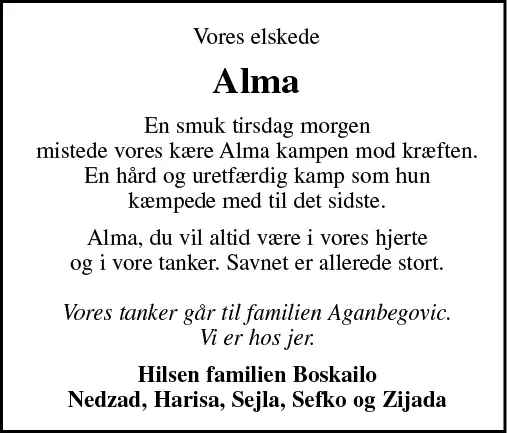 Vores elskede

Alma

En smuk tirsdag morgen mistede vores kære Alma kampen mod kræften. En hård og uretfærdig kamp som hun kæmpede med til det sidste.

Alma, du vil altid være i vores hjerte og i vore tanker. Savnet er allerede stort.

Vores tanker går til familien Aganbegovic. Vi er hos jer.

Hilsen familien Boskailo
Nedzad, Harisa, Sejla, Sefko og Zijada